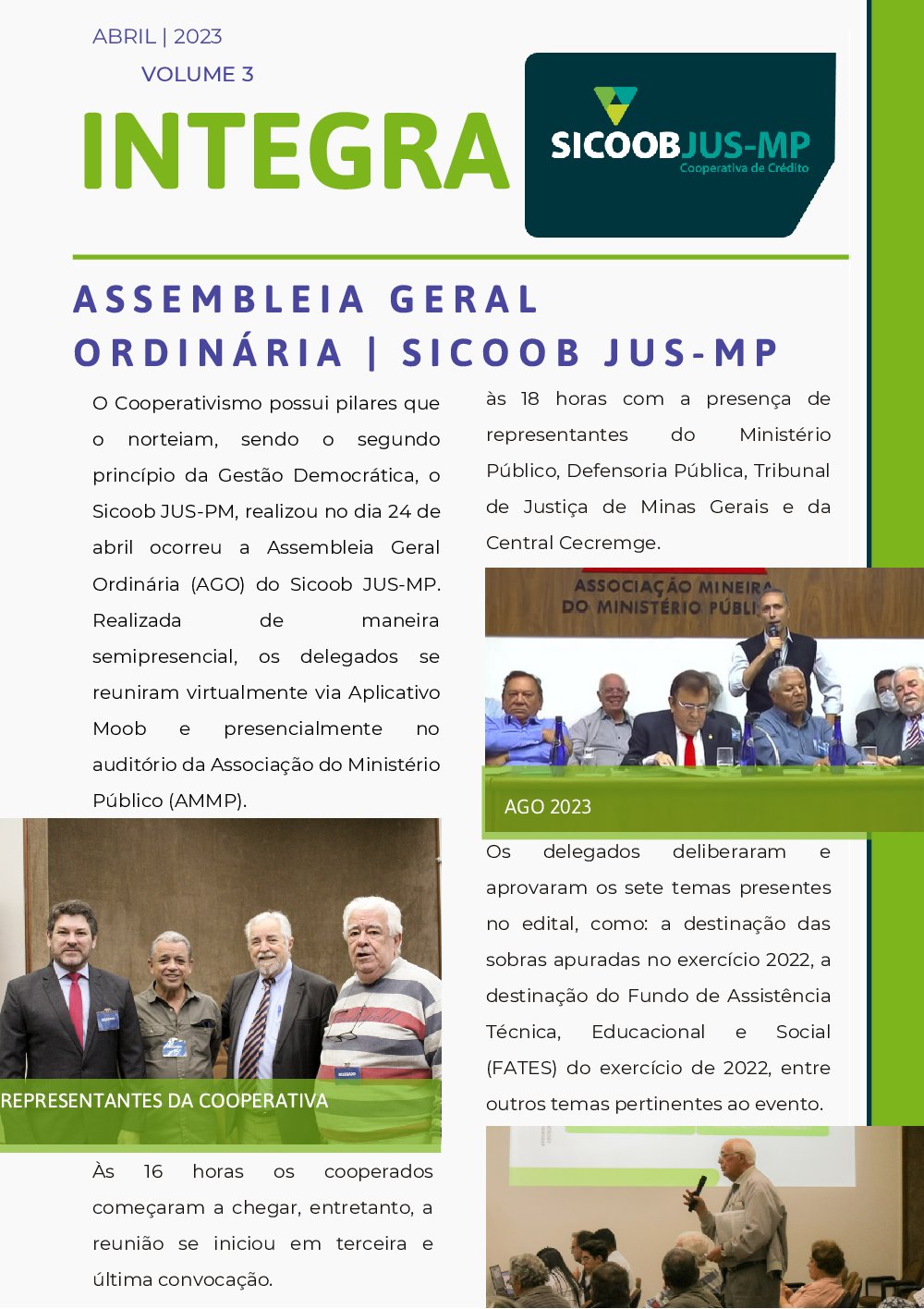 ABRIL | 2023

VOLUME 3

INTEGRA

SICOOBJUS-MP
Cooperativa de Crédito

ASSEMBLEIA GERAL ORDINÁRIA | SICOOB JUS-MP

O Cooperativismo possui pilares que o norteiam, sendo o segundo princípio da Gestão Democrática, o Sicoob JUS-PM, realizou no dia 24 de abril ocorreu a Assembleia Geral Ordinária (AGO) do Sicoob JUS-MP. Realizada de maneira semipresencial, os delegados se reuniram virtualmente via Aplicativo Moob e presencialmente no auditório da Associação do Ministério Público (AMMP).

REPRESENTANTES DA COOPERATIVA

Às 16 horas os cooperados começaram a chegar, entretanto, a reunião se iniciou em terceira e última convocação.

às 18 horas com a presença de representantes do Ministério Público, Defensoria Pública, Tribunal de Justiça de Minas Gerais e da Central Cecremge.

ASSOCIAÇÃO MINEIRA DO MINISTÉRIO PÚBLI

AGO 2023

Os delegados deliberaram e aprovaram os sete temas presentes no edital, como: a destinação das sobras apuradas no exercício 2022, a destinação do Fundo de Assistência Técnica, Educacional e Social (FATES) do exercício de 2022, entre outros temas pertinentes ao evento.